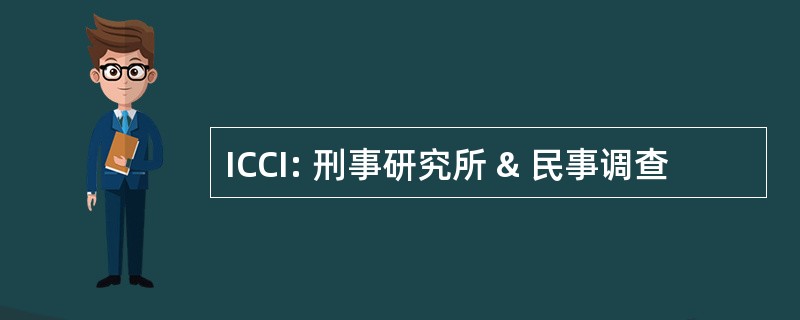 ICCI: 刑事研究所 & 民事调查